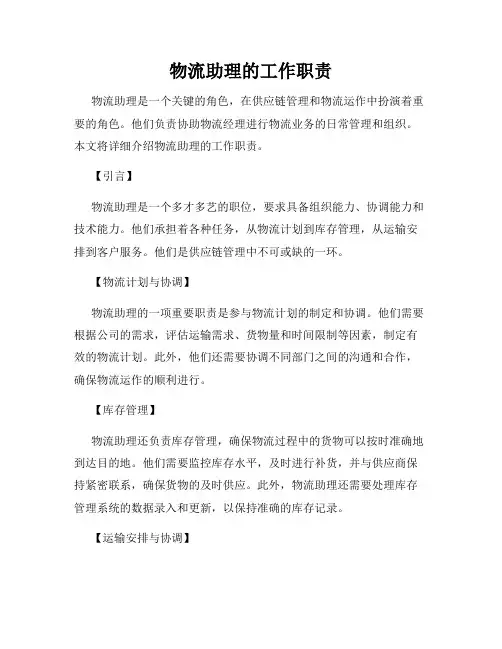 物流助理的工作职责

物流助理是一个关键的角色，在供应链管理和物流运作中扮演着重要的角色。他们负责协助物流经理进行物流业务的日常管理和组织。本文将详细介绍物流助理的工作职责。

【引言】

物流助理是一个多才多艺的职位，要求具备组织能力、协调能力和技术能力。他们承担着各种任务，从物流计划到库存管理，从运输安排到客户服务。他们是供应链管理中不可或缺的一环。

【物流计划与协调】

物流助理的一项重要职责是参与物流计划的制定和协调。他们需要根据公司的需求，评估运输需求、货物量和时间限制等因素，制定有效的物流计划。此外，他们还需要协调不同部门之间的沟通和合作，确保物流运作的顺利进行。

【库存管理】

物流助理还负责库存管理，确保物流过程中的货物可以按时准确地到达目的地。他们需要监控库存水平，及时进行补货，并与供应商保持紧密联系，确保货物的及时供应。此外，物流助理还需要处理库存管理系统的数据录入和更新，以保持准确的库存记录。

【运输安排与协调】